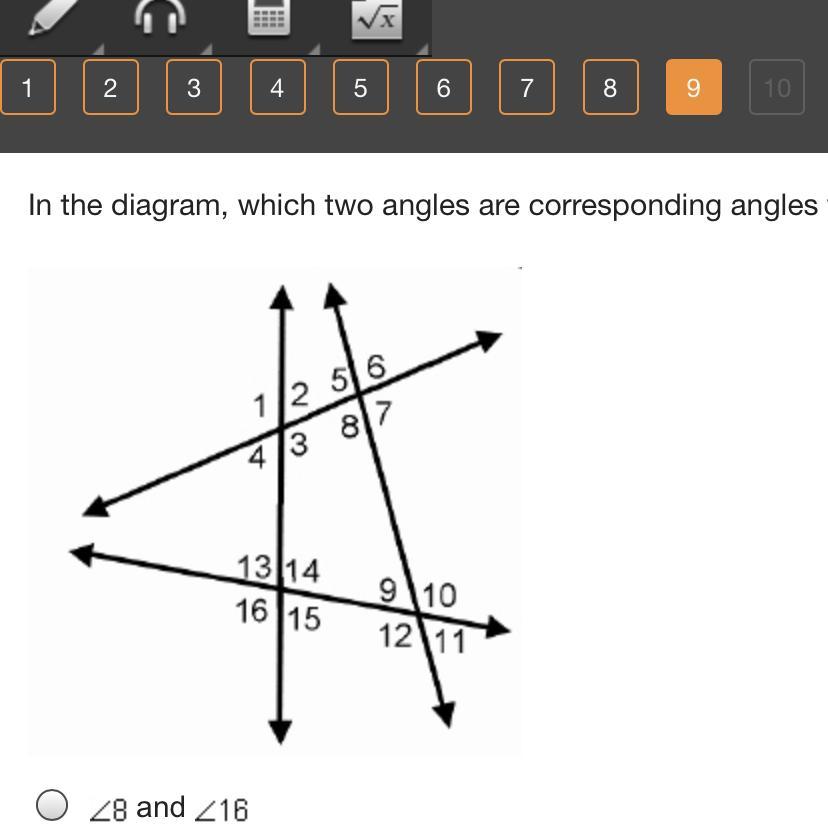 $\sqrt{x}$

1 2 3 4 5 6 7 8 9 10

In the diagram, which two angles are corresponding angles

1 2 5 6
4 3 8 7
13 14 9 10
16 15 12 11

$\angle 8$ and $\angle 16$